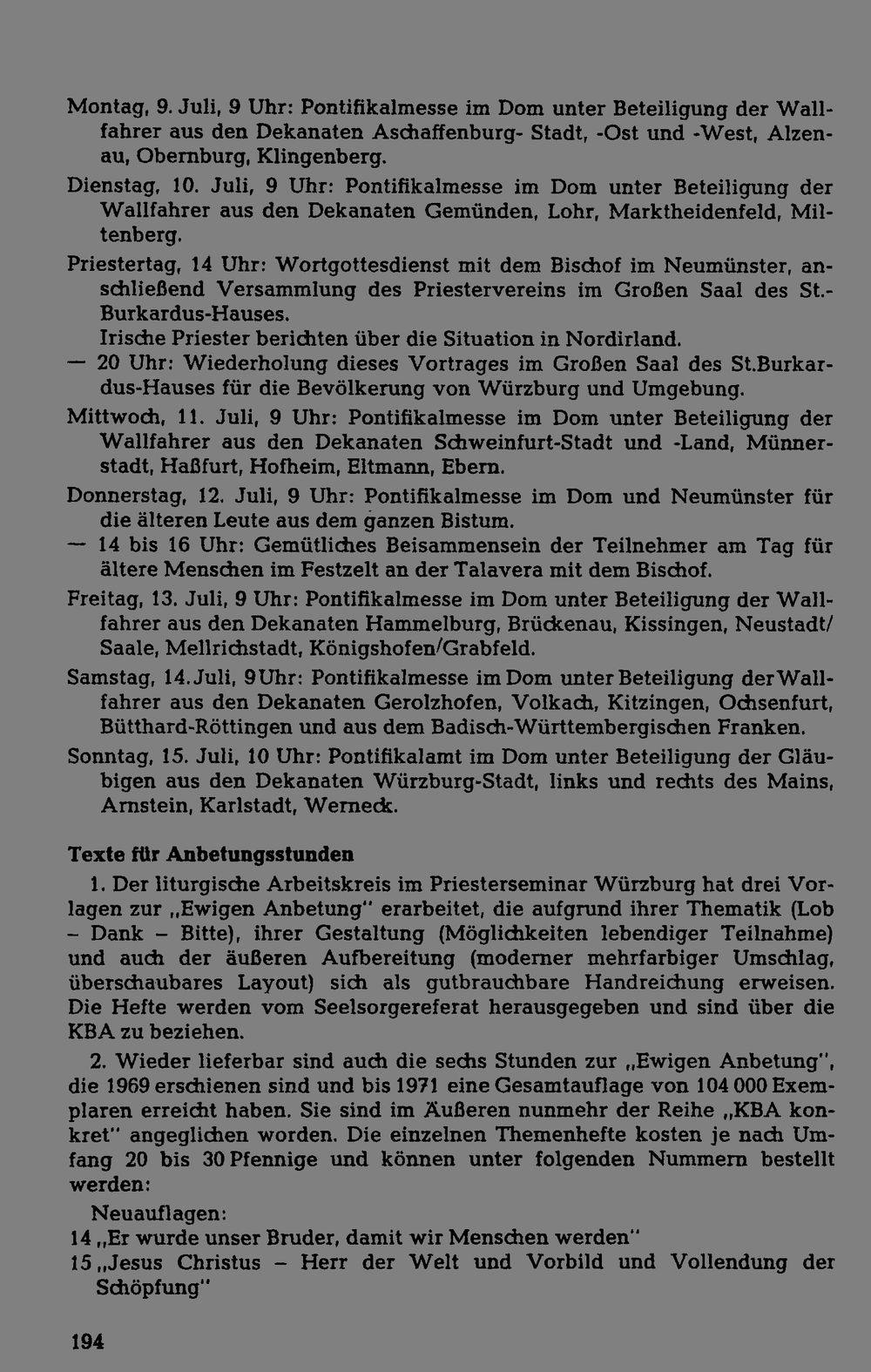 Montag, 9. Juli, 9 Uhr: Pontifikalmesse im Dom unter Beteiligung der Wallfahrer aus den Dekanaten Aschaffenburg- Stadt, -Ost und -West, Alzenau, Obernburg, Klingenberg.

Dienstag, 10. Juli, 9 Uhr: Pontifikalmesse im Dom unter Beteiligung der Wallfahrer aus den Dekanaten Gemünden, Lohr, Marktheidenfeld, Miltenberg.

Priestertag, 14 Uhr: Wortgottesdienst mit dem Bischof im Neumünster, anschließend Versammlung des Priestervereins im Großen Saal des St.-Burkardus-Hauses.
Irische Priester berichten über die Situation in Nordirland.

— 20 Uhr: Wiederholung dieses Vortrages im Großen Saal des St.Burkardus-Hauses für die Bevölkerung von Würzburg und Umgebung.

Mittwoch, 11. Juli, 9 Uhr: Pontifikalmesse im Dom unter Beteiligung der Wallfahrer aus den Dekanaten Schweinfurt-Stadt und -Land, Münnerstadt, Haßfurt, Hofheim, Eltmann, Ebern.

Donnerstag, 12. Juli, 9 Uhr: Pontifikalmesse im Dom und Neumünster für die älteren Leute aus dem ganzen Bistum.

— 14 bis 16 Uhr: Gemütliches Beisammensein der Teilnehmer am Tag für ältere Menschen im Festzelt an der Talavera mit dem Bischof.

Freitag, 13. Juli, 9 Uhr: Pontifikalmesse im Dom unter Beteiligung der Wallfahrer aus den Dekanaten Hammelburg, Brückenau, Kissingen, Neustadt/Saale, Mellrichstadt, Königshofen/Grabfeld.

Samstag, 14. Juli, 9 Uhr: Pontifikalmesse im Dom unter Beteiligung der Wallfahrer aus den Dekanaten Gerolzhofen, Volkach, Kitzingen, Ochsenfurt, Bütthard-Röttingen und aus dem Badisch-Württembergischen Franken.

Sonntag, 15. Juli, 10 Uhr: Pontifikalamt im Dom unter Beteiligung der Gläubigen aus den Dekanaten Würzburg-Stadt, links und rechts des Mains, Arnstein, Karlstadt, Werneck.

Texte für Anbetungsstunden

1. Der liturgische Arbeitskreis im Priesterseminar Würzburg hat drei Vorlagen zur „Ewigen Anbetung" erarbeitet, die aufgrund ihrer Thematik (Lob – Dank – Bitte), ihrer Gestaltung (Möglichkeiten lebendiger Teilnahme) und auch der äußeren Aufbereitung (moderner mehrfarbiger Umschlag, überschaubares Layout) sich als gutbrauchbare Handreichung erweisen. Die Hefte werden vom Seelsorgereferat herausgegeben und sind über die KBA zu beziehen.

2. Wieder lieferbar sind auch die sechs Stunden zur „Ewigen Anbetung", die 1969 erschienen sind und bis 1971 eine Gesamtauflage von 104 000 Exemplaren erreicht haben. Sie sind im Äußeren nunmehr der Reihe „KBA konkret" angeglichen worden. Die einzelnen Themenhefte kosten je nach Umfang 20 bis 30 Pfennige und können unter folgenden Nummern bestellt werden:

Neuauflagen:
14 „Er wurde unser Bruder, damit wir Menschen werden"
15 „Jesus Christus – Herr der Welt und Vorbild und Vollendung der Schöpfung"

194